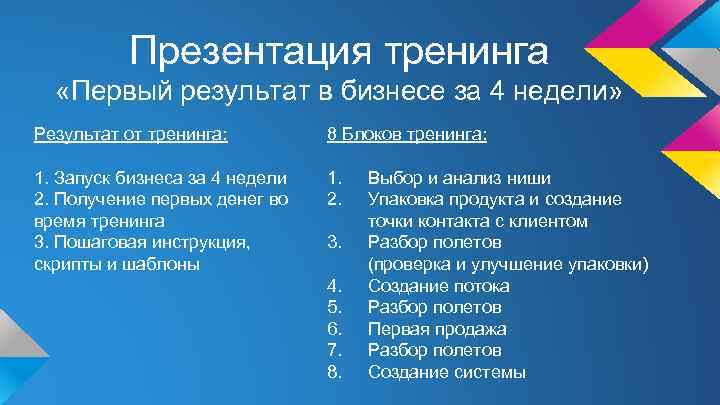 Презентация тренинга
«Первый результат в бизнесе за 4 недели»

Результат от тренинга:

1. Запуск бизнеса за 4 недели
2. Получение первых денег во время тренинга
3. Пошаговая инструкция, скрипты и шаблоны

8 Блоков тренинга:

1. Выбор и анализ ниши
2. Упаковка продукта и создание точки контакта с клиентом
3. Разбор полетов (проверка и улучшение упаковки)
4. Создание потока
5. Разбор полетов
6. Первая продажа
7. Разбор полетов
8. Создание системы